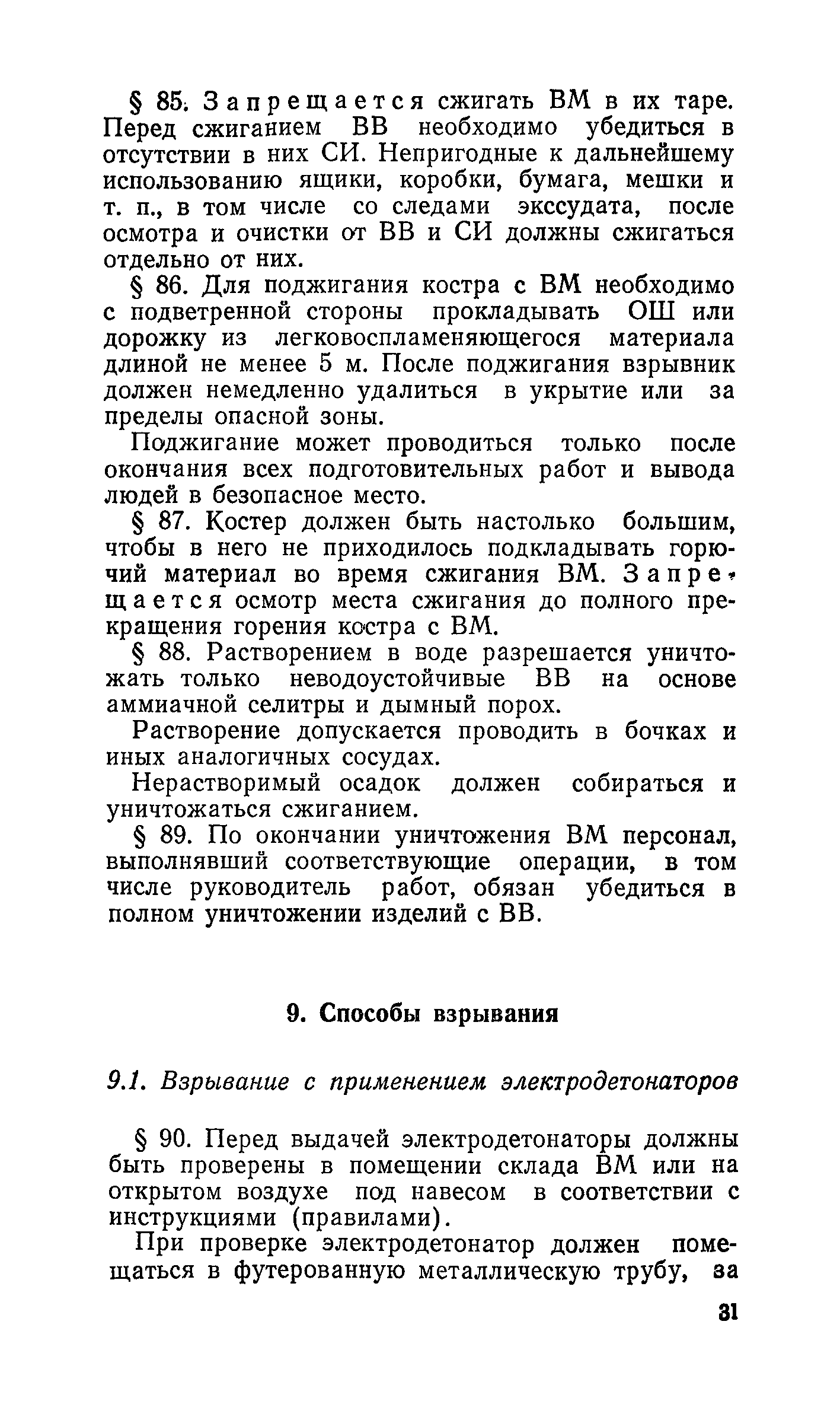 § 85. Запрещается сжигать ВМ в их таре. Перед сжиганием ВВ необходимо убедиться в отсутствии в них СИ. Непригодные к дальнейшему использованию ящики, коробки, бумага, мешки и т. п., в том числе со следами экссудата, после осмотра и очистки от ВВ и СИ должны сжигаться отдельно от них.

§ 86. Для поджигания костра с ВМ необходимо с подветренной стороны прокладывать ОШ или дорожку из легковоспламеняющегося материала длиной не менее 5 м. После поджигания взрывник должен немедленно удалиться в укрытие или за пределы опасной зоны.

Поджигание может проводиться только после окончания всех подготовительных работ и вывода людей в безопасное место.

§ 87. Костер должен быть настолько большим, чтобы в него не приходилось подкладывать горючий материал во время сжигания ВМ. Запрещается осмотр места сжигания до полного прекращения горения костра с ВМ.

§ 88. Растворением в воде разрешается уничтожать только неводоустойчивые ВВ на основе аммиачной селитры и дымный порох.

Растворение допускается проводить в бочках и иных аналогичных сосудах.

Нерастворимый осадок должен собираться и уничтожаться сжиганием.

§ 89. По окончании уничтожения ВМ персонал, выполнявший соответствующие операции, в том числе руководитель работ, обязан убедиться в полном уничтожении изделий с ВВ.

9. Способы взрывания

9.1. Взрывание с применением электродетонаторов

§ 90. Перед выдачей электродетонаторы должны быть проверены в помещении склада ВМ или на открытом воздухе под навесом в соответствии с инструкциями (правилами).

При проверке электродетонатор должен помещаться в футерованную металлическую трубу, за

31